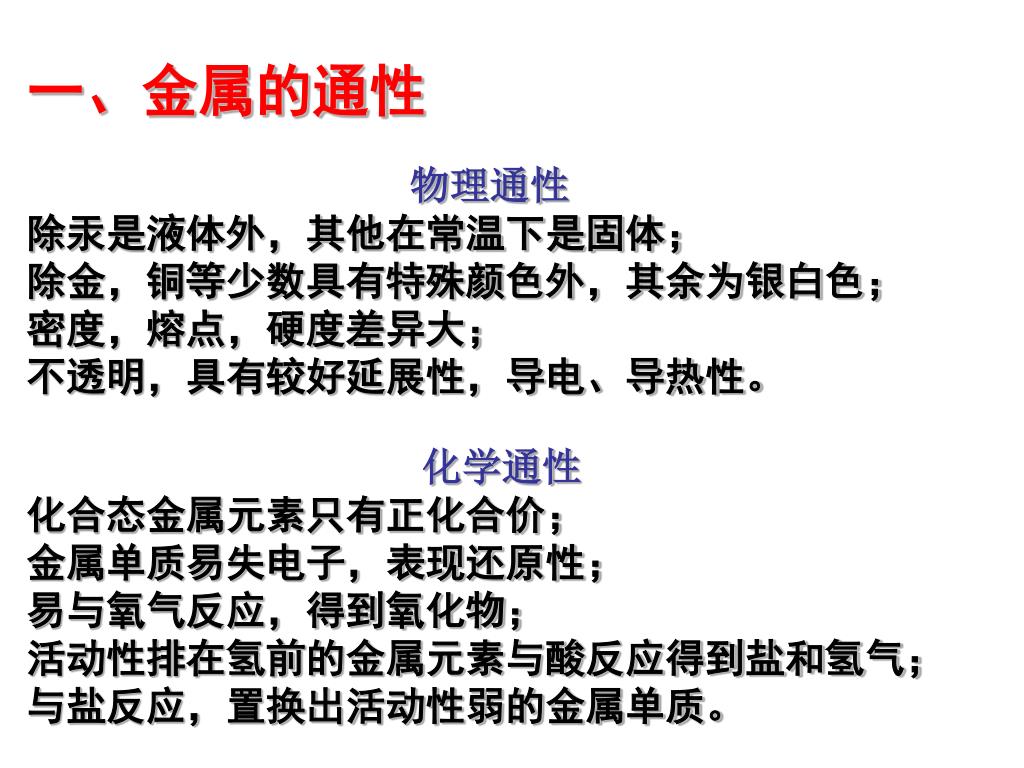 一、金属的通性

物理通性

除汞是液体外，其他在常温下是固体；
除金，铜等少数具有特殊颜色外，其余为银白色；
密度，熔点，硬度差异大；
不透明，具有较好延展性，导电、导热性。

化学通性

化合态金属元素只有正化合价；
金属单质易失电子，表现还原性；
易与氧气反应，得到氧化物；
活动性排在氢前的金属元素与酸反应得到盐和氢气；
与盐反应，置换出活动性弱的金属单质。